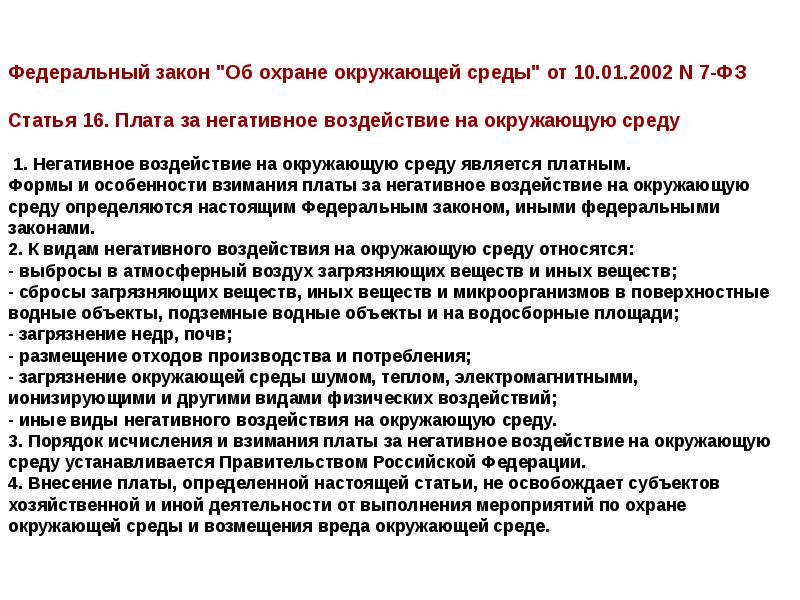 Федеральный закон "Об охране окружающей среды" от 10.01.2002 N 7-ФЗ

Статья 16. Плата за негативное воздействие на окружающую среду

1. Негативное воздействие на окружающую среду является платным. Формы и особенности взимания платы за негативное воздействие на окружающую среду определяются настоящим Федеральным законом, иными федеральными законами.
2. К видам негативного воздействия на окружающую среду относятся:
- выбросы в атмосферный воздух загрязняющих веществ и иных веществ;
- сбросы загрязняющих веществ, иных веществ и микроорганизмов в поверхностные водные объекты, подземные водные объекты и на водосборные площади;
- загрязнение недр, почв;
- размещение отходов производства и потребления;
- загрязнение окружающей среды шумом, теплом, электромагнитными, ионизирующими и другими видами физических воздействий;
- иные виды негативного воздействия на окружающую среду.
3. Порядок исчисления и взимания платы за негативное воздействие на окружающую среду устанавливается Правительством Российской Федерации.
4. Внесение платы, определенной настоящей статьи, не освобождает субъектов хозяйственной и иной деятельности от выполнения мероприятий по охране окружающей среды и возмещения вреда окружающей среде.